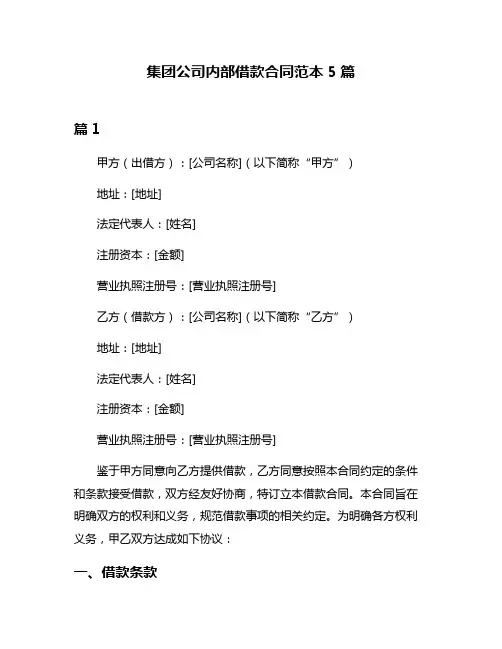 集团公司内部借款合同范本 5 篇

篇 1

甲方（出借方）：[公司名称]（以下简称“甲方”）

地址：[地址]

法定代表人：[姓名]

注册资本：[金额]

营业执照注册号：[营业执照注册号]

乙方（借款方）：[公司名称]（以下简称“乙方”）

地址：[地址]

法定代表人：[姓名]

注册资本：[金额]

营业执照注册号：[营业执照注册号]

鉴于甲方同意向乙方提供借款，乙方同意按照本合同约定的条件和条款接受借款，双方经友好协商，特订立本借款合同。本合同旨在明确双方的权利和义务，规范借款事项的相关约定。为明确各方权利义务，甲乙双方达成如下协议：

一、借款条款